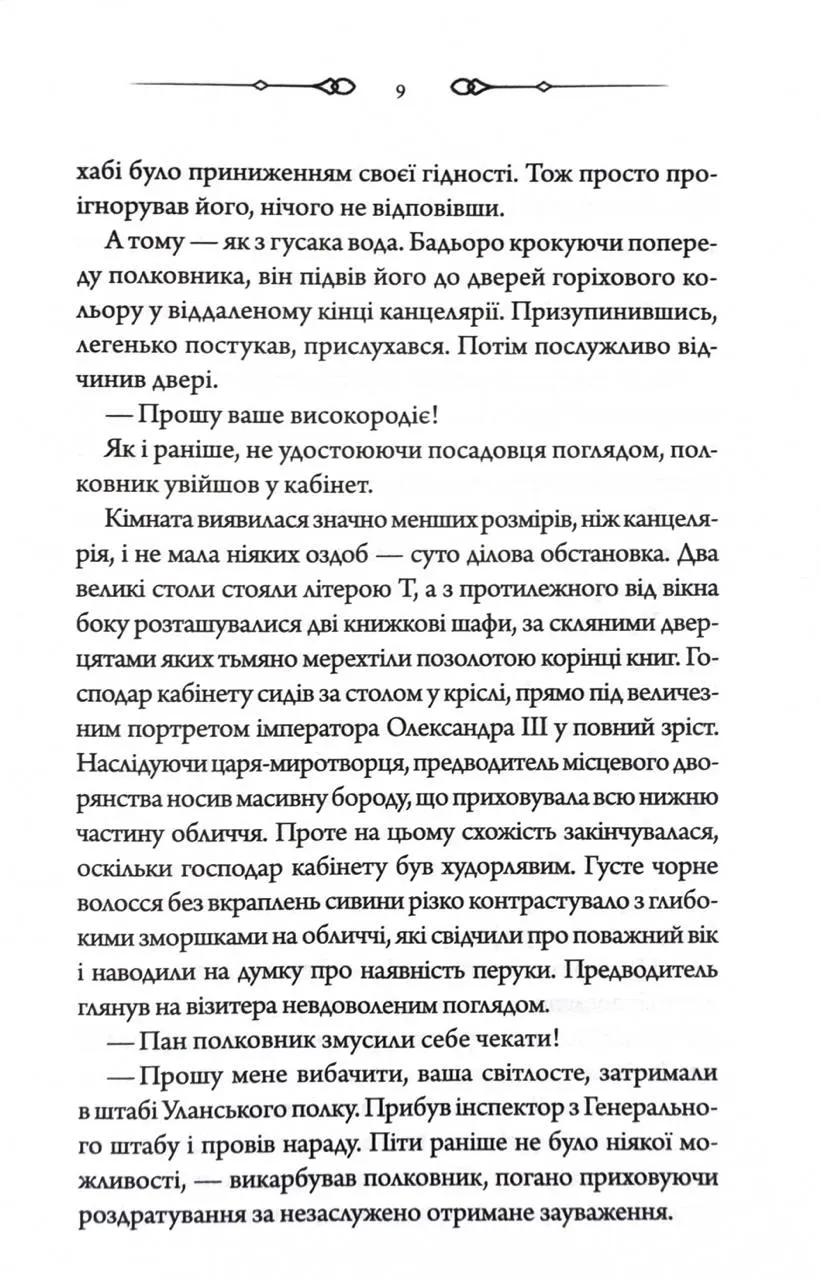 9

хабі було приниженням своєї гідності. Тож просто проігнорував його, нічого не відповівши.

А тому — як з гусака вода. Бадьоро крокуючи попереду полковника, він підвів його до дверей горіхового кольору у віддаленому кінці канцелярії. Призупинившись, легенько постукав, прислухався. Потім послужливо відчинив двері.

— Прошу ваше високородіє!

Як і раніше, не удостоюючи посадовця поглядом, полковник увійшов у кабінет.

Кімната виявилася значно менших розмірів, ніж канцелярія, і не мала ніяких оздоб — суто ділова обстановка. Два великі столи стояли літерою Т, а з протилежного від вікна боку розташувалися дві книжкові шафи, за скляними дверцятами яких тьмяно мерехтіли позолотою корінці книг. Господар кабінету сидів за столом у кріслі, прямо під величезним портретом імператора Олександра III у повний зріст. Наслідуючи царя-миротворця, предводитель місцевого дворянства носив масивну бороду, що приховувала всю нижню частину обличчя. Проте на цьому схожість закінчувалася, оскільки господар кабінету був худорлявим. Густе чорне волосся без вкраплень сивини різко контрастувало з глибокими зморшками на обличчі, які свідчили про поважний вік і наводили на думку про наявність перуки. Предводитель глянув на візитера невдоволеним поглядом.

— Пан полковник змусили себе чекати!

— Прошу мене вибачити, ваша світлосте, затримали в штабі Уланського полку. Прибув інспектор з Генерального штабу і провів нараду. Піти раніше не було ніякої можливості, — викарбував полковник, погано приховуючи роздратування за незаслужено отримане зауваження.